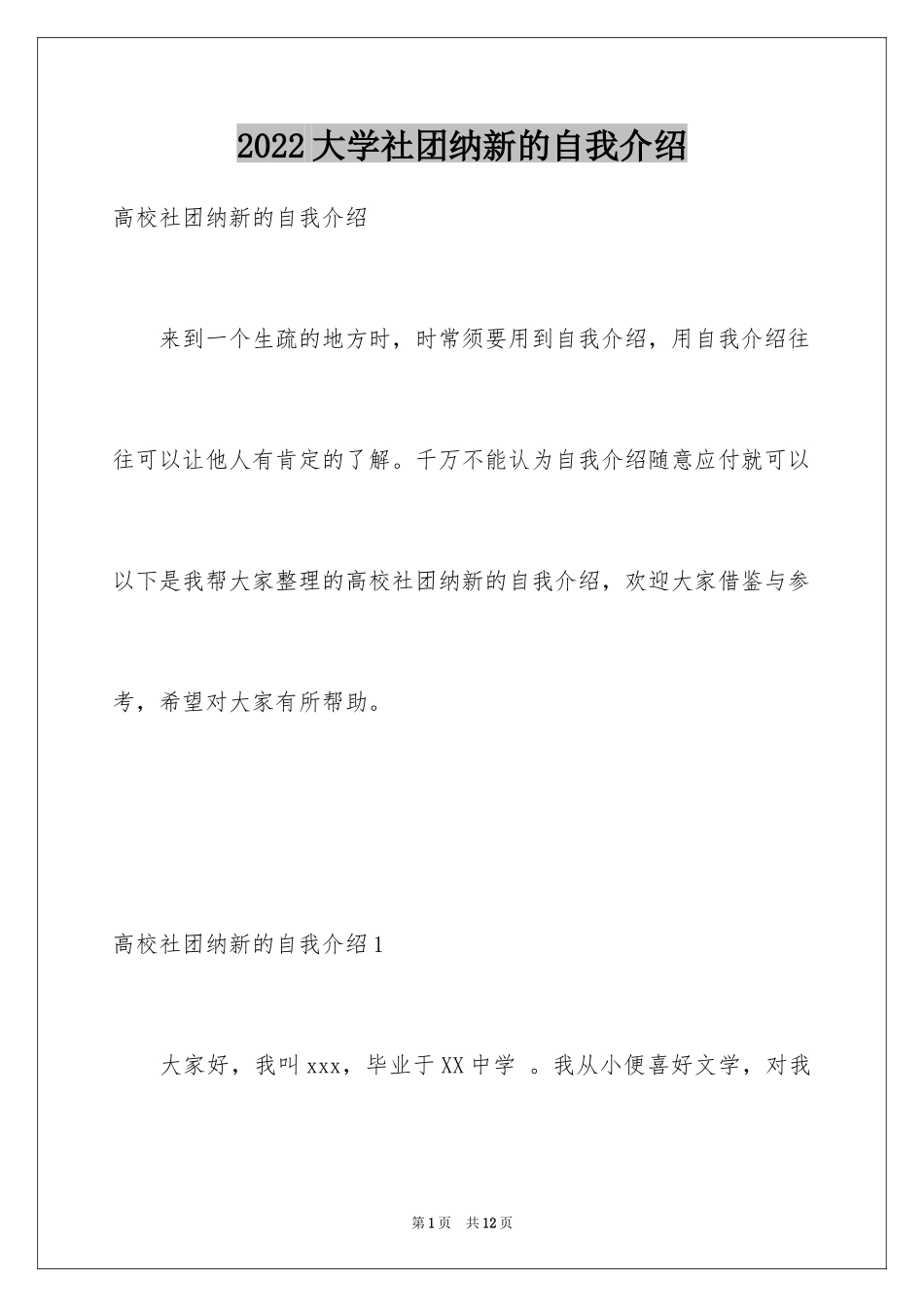 2022大学社团纳新的自我介绍

高校社团纳新的自我介绍

来到一个生疏的地方时，时常须要用到自我介绍，用自我介绍往往可以让他人有肯定的了解。千万不能认为自我介绍随意应付就可以以下是我帮大家整理的高校社团纳新的自我介绍，欢迎大家借鉴与参考，希望对大家有所帮助。

高校社团纳新的自我介绍1

大家好，我叫xxx，毕业于XX中学 。我从小便喜好文学，对我

第1页 共12页